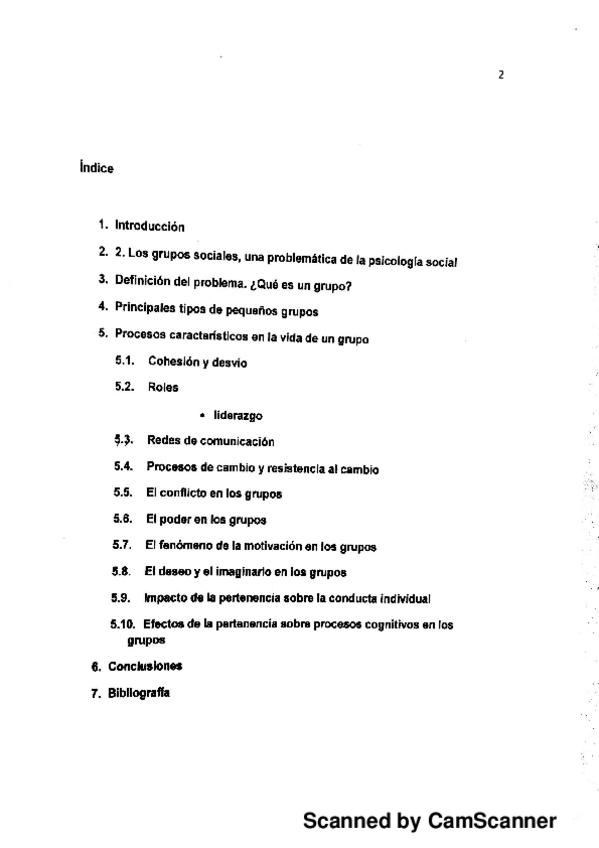 2

Índice

1. Introducción
2. 2. Los grupos sociales, una problemática de la psicología social
3. Definición del problema. ¿Qué es un grupo?
4. Principales tipos de pequeños grupos
5. Procesos característicos en la vida de un grupo
5.1. Cohesión y desvío
5.2. Roles
• liderazgo
5.3. Redes de comunicación
5.4. Procesos de cambio y resistencia al cambio
5.5. El conflicto en los grupos
5.6. El poder en los grupos
5.7. El fenómeno de la motivación en los grupos
5.8. El deseo y el imaginario en los grupos
5.9. Impacto de la pertenencia sobre la conducta individual
5.10. Efectos de la pertenencia sobre procesos cognitivos en los grupos
6. Conclusiones
7. Bibliografía

Scanned by CamScanner